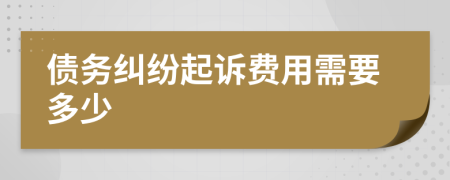 债务纠纷起诉费用需要多少